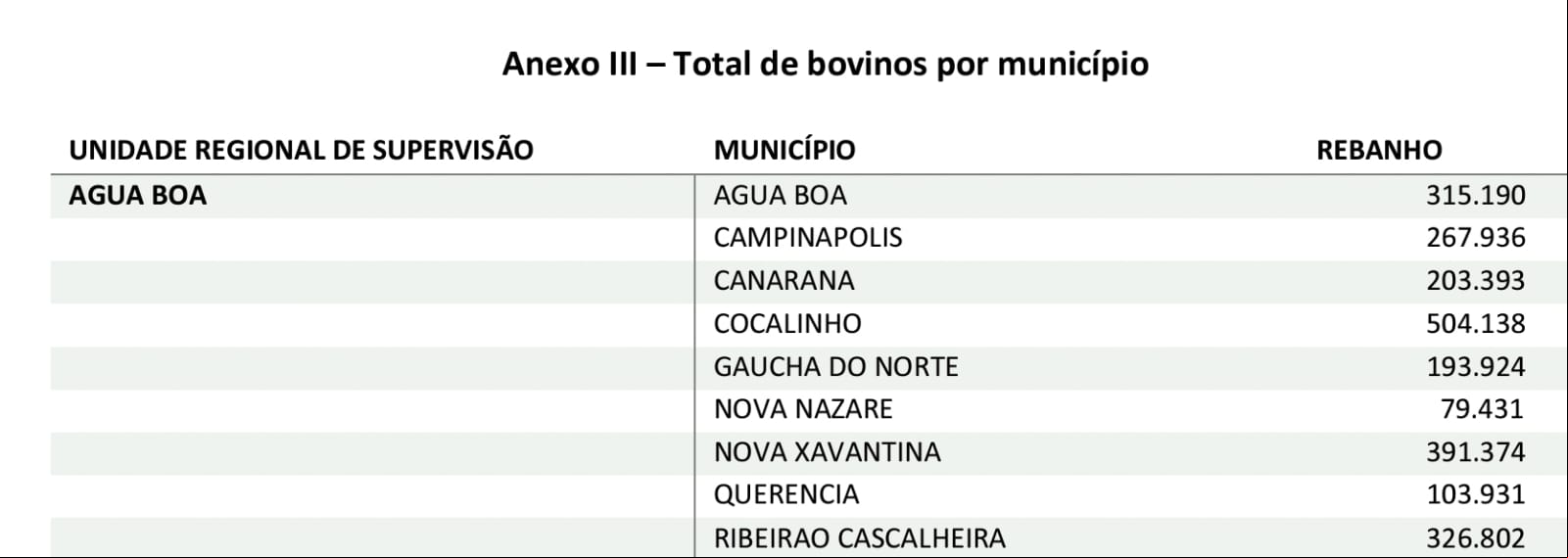 Anexo III – Total de bovinos por município

| UNIDADE REGIONAL DE SUPERVISÃO | MUNICÍPIO | REBANHO |
|---|---|---|
| AGUA BOA | AGUA BOA | 315.190 |
| | CAMPINAPOLIS | 267.936 |
| | CANARANA | 203.393 |
| | COCALINHO | 504.138 |
| | GAUCHA DO NORTE | 193.924 |
| | NOVA NAZARE | 79.431 |
| | NOVA XAVANTINA | 391.374 |
| | QUERENCIA | 103.931 |
| | RIBEIRAO CASCALHEIRA | 326.802 |